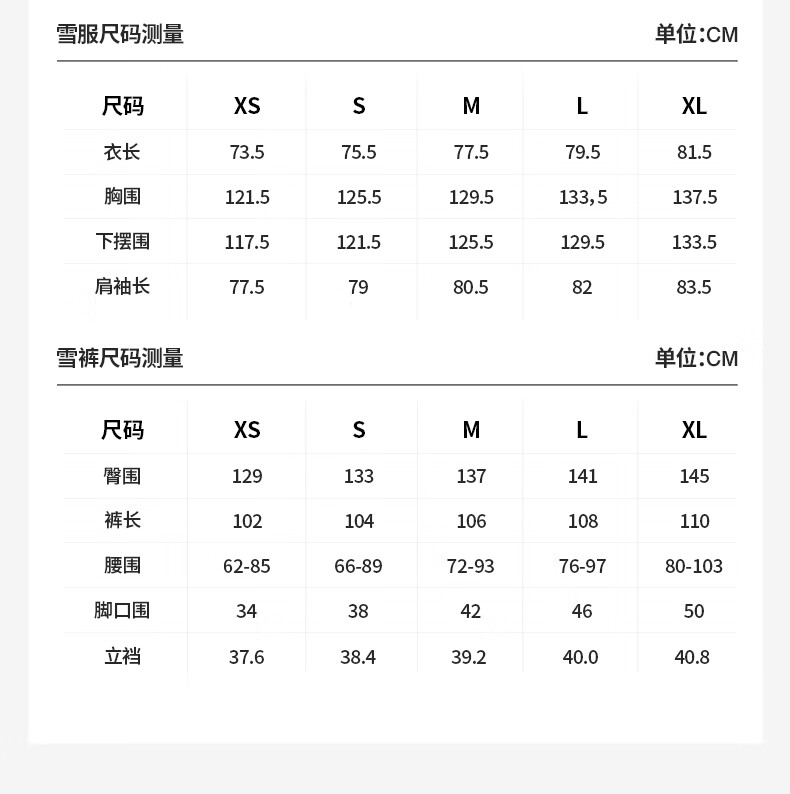 雪服尺码测量

单位:CM

| 尺码 | XS | S | M | L | XL |
|---|---|---|---|---|---|
| 衣长 | 73.5 | 75.5 | 77.5 | 79.5 | 81.5 |
| 胸围 | 121.5 | 125.5 | 129.5 | 133,5 | 137.5 |
| 下摆围 | 117.5 | 121.5 | 125.5 | 129.5 | 133.5 |
| 肩袖长 | 77.5 | 79 | 80.5 | 82 | 83.5 |

雪裤尺码测量

单位:CM

| 尺码 | XS | S | M | L | XL |
|---|---|---|---|---|---|
| 臀围 | 129 | 133 | 137 | 141 | 145 |
| 裤长 | 102 | 104 | 106 | 108 | 110 |
| 腰围 | 62-85 | 66-89 | 72-93 | 76-97 | 80-103 |
| 脚口围 | 34 | 38 | 42 | 46 | 50 |
| 立裆 | 37.6 | 38.4 | 39.2 | 40.0 | 40.8 |